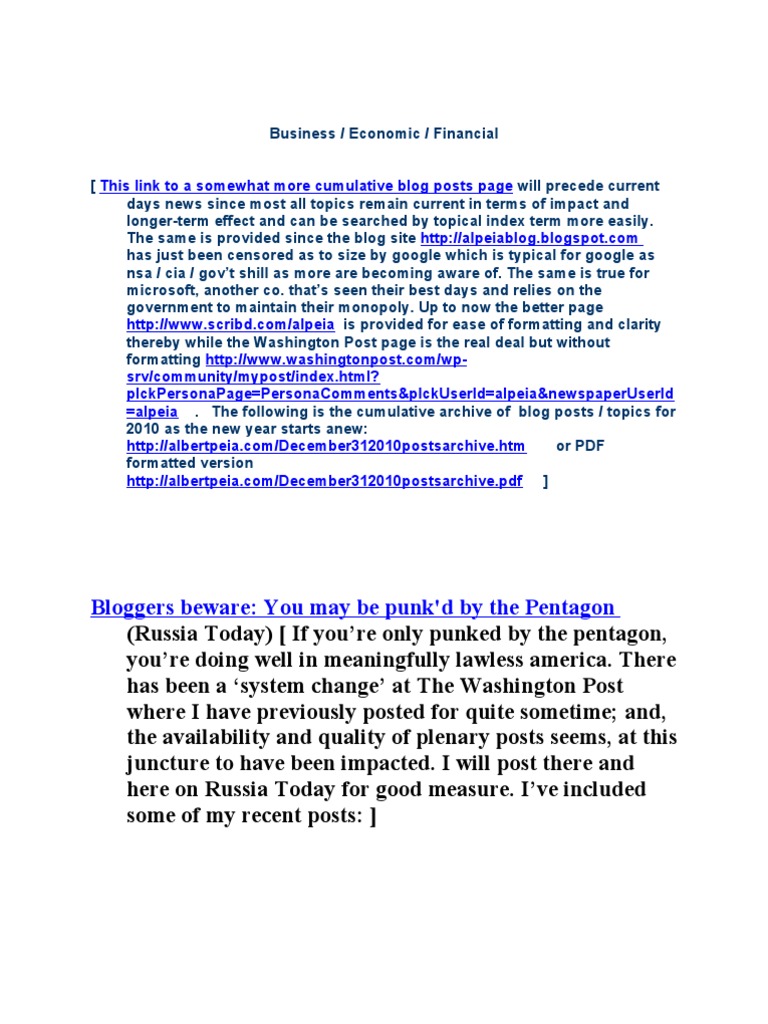 Business / Economic / Financial

[ This link to a somewhat more cumulative blog posts page will precede current days news since most all topics remain current in terms of impact and longer-term effect and can be searched by topical index term more easily. The same is provided since the blog site http://alpeiablog.blogspot.com has just been censored as to size by google which is typical for google as nsa / cia / gov't shill as more are becoming aware of. The same is true for microsoft, another co. that's seen their best days and relies on the government to maintain their monopoly. Up to now the better page http://www.scribd.com/alpeia is provided for ease of formatting and clarity thereby while the Washington Post page is the real deal but without formatting http://www.washingtonpost.com/wp-srv/community/mypost/index.html?plckPersonaPage=PersonaComments&plckUserId=alpeia&newspaperUserId=alpeia . The following is the cumulative archive of blog posts / topics for 2010 as the new year starts anew: http://albertpeia.com/December312010postsarchive.htm or PDF formatted version http://albertpeia.com/December312010postsarchive.pdf ]

Bloggers beware: You may be punk'd by the Pentagon

(Russia Today) [ If you're only punked by the pentagon, you're doing well in meaningfully lawless america. There has been a 'system change' at The Washington Post where I have previously posted for quite sometime; and, the availability and quality of plenary posts seems, at this juncture to have been impacted. I will post there and here on Russia Today for good measure. I've included some of my recent posts: ]